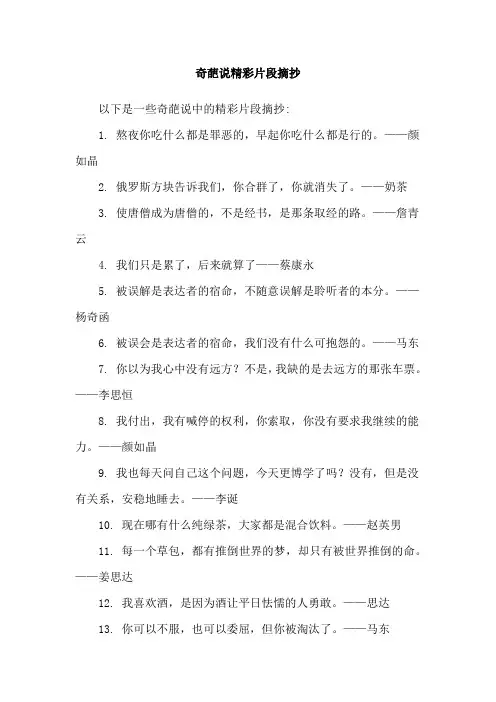 奇葩说精彩片段摘抄

以下是一些奇葩说中的精彩片段摘抄：

1. 熬夜你吃什么都是罪恶的，早起你吃什么都是行的。——颜如晶

2. 俄罗斯方块告诉我们，你合群了，你就消失了。——奶茶

3. 使唐僧成为唐僧的，不是经书，是那条取经的路。——詹青云

4. 我们只是累了，后来就算了——蔡康永

5. 被误解是表达者的宿命，不随意误解是聆听者的本分。——杨奇函

6. 被误会是表达者的宿命，我们没有什么可抱怨的。——马东

7. 你以为我心中没有远方？不是，我缺的是去远方的那张车票。——李思恒

8. 我付出，我有喊停的权利，你索取，你没有要求我继续的能力。——颜如晶

9. 我也每天问自己这个问题，今天更博学了吗？没有，但是没有关系，安稳地睡去。——李诞

10. 现在哪有什么纯绿茶，大家都是混合饮料。——赵英男

11. 每一个草包，都有推倒世界的梦，却只有被世界推倒的命。——姜思达

12. 我喜欢酒，是因为酒让平日怯懦的人勇敢。——思达

13. 你可以不服，也可以委屈，但你被淘汰了。——马东